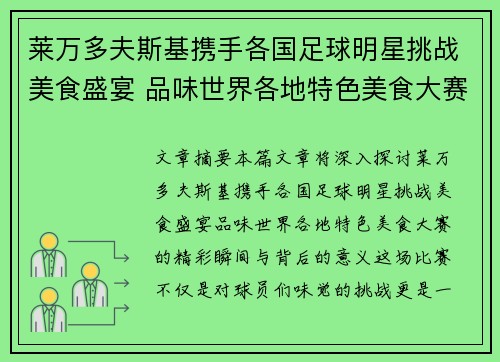 莱万多夫斯基携手各国足球明星挑战美食盛宴 品味世界各地特色美食大赛

文章摘要本篇文章将深入探讨莱万多夫斯基携手各国足球明星挑战美食盛宴品味世界各地特色美食大赛的精彩瞬间与背后的意义这场比赛不仅是对球员们味觉的挑战更是一